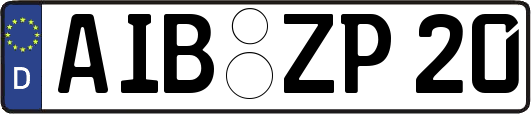 D AIB ZP 20